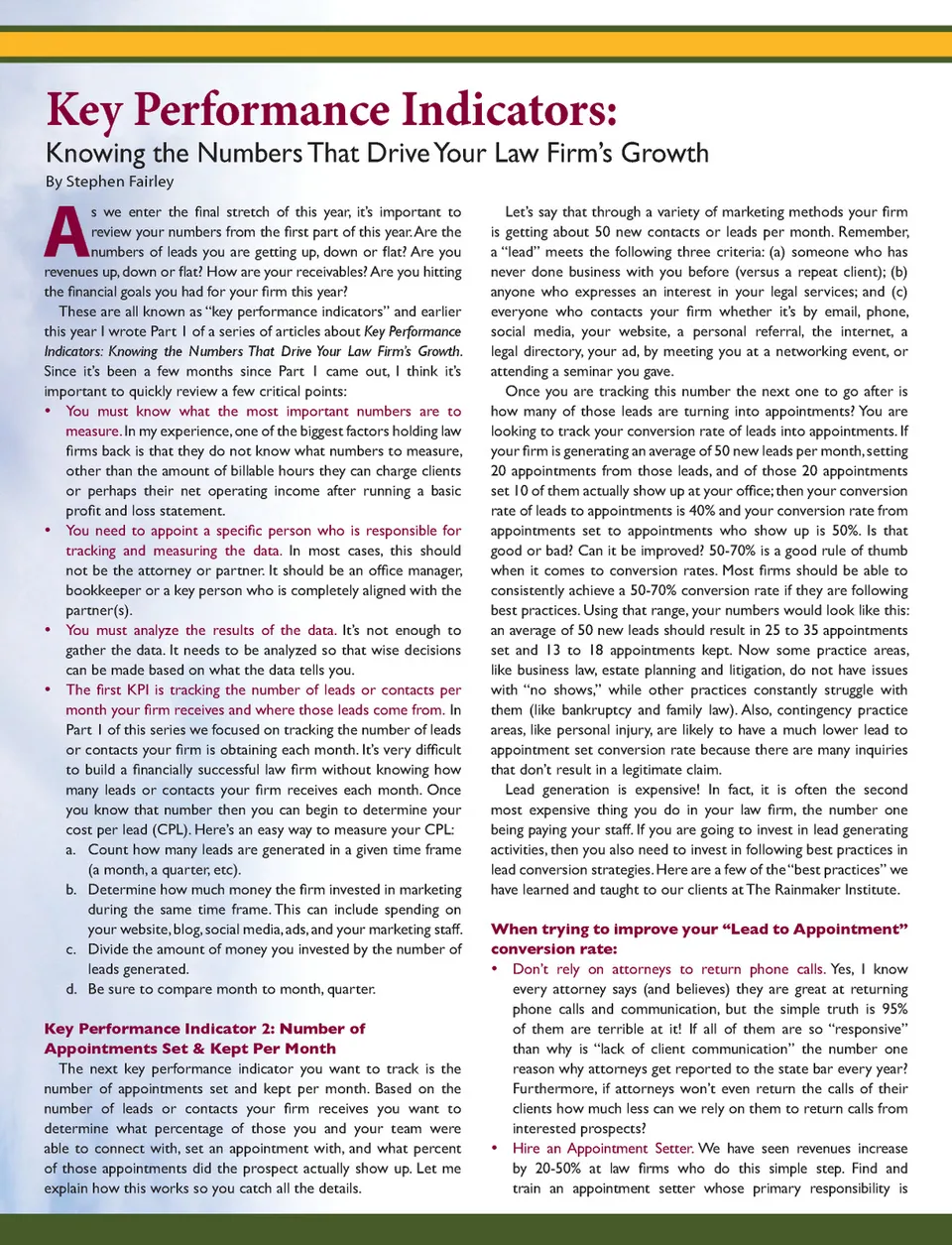 Key Performance Indicators:

Knowing the Numbers That Drive Your Law Firm's Growth

By Stephen Fairley

As we enter the final stretch of this year, it's important to review your numbers from the first part of this year. Are the numbers of leads you are getting up, down or flat? Are you revenues up, down or flat? How are your receivables? Are you hitting the financial goals you had for your firm this year?

These are all known as "key performance indicators" and earlier this year I wrote Part 1 of a series of articles about Key Performance Indicators: Knowing the Numbers That Drive Your Law Firm's Growth. Since it's been a few months since Part 1 came out, I think it's important to quickly review a few critical points:

• You must know what the most important numbers are to measure. In my experience, one of the biggest factors holding law firms back is that they do not know what numbers to measure, other than the amount of billable hours they can charge clients or perhaps their net operating income after running a basic profit and loss statement.

• You need to appoint a specific person who is responsible for tracking and measuring the data. In most cases, this should not be the attorney or partner. It should be an office manager, bookkeeper or a key person who is completely aligned with the partner(s).

• You must analyze the results of the data. It's not enough to gather the data. It needs to be analyzed so that wise decisions can be made based on what the data tells you.

• The first KPI is tracking the number of leads or contacts per month your firm receives and where those leads come from. In Part 1 of this series we focused on tracking the number of leads or contacts your firm is obtaining each month. It's very difficult to build a financially successful law firm without knowing how many leads or contacts your firm receives each month. Once you know that number then you can begin to determine your cost per lead (CPL). Here's an easy way to measure your CPL:

a. Count how many leads are generated in a given time frame (a month, a quarter, etc).

b. Determine how much money the firm invested in marketing during the same time frame. This can include spending on your website, blog, social media, ads, and your marketing staff.

c. Divide the amount of money you invested by the number of leads generated.

d. Be sure to compare month to month, quarter.

Key Performance Indicator 2: Number of Appointments Set & Kept Per Month

The next key performance indicator you want to track is the number of appointments set and kept per month. Based on the number of leads or contacts your firm receives you want to determine what percentage of those you and your team were able to connect with, set an appointment with, and what percent of those appointments did the prospect actually show up. Let me explain how this works so you catch all the details.

Let's say that through a variety of marketing methods your firm is getting about 50 new contacts or leads per month. Remember, a "lead" meets the following three criteria: (a) someone who has never done business with you before (versus a repeat client); (b) anyone who expresses an interest in your legal services; and (c) everyone who contacts your firm whether it's by email, phone, social media, your website, a personal referral, the internet, a legal directory, your ad, by meeting you at a networking event, or attending a seminar you gave.

Once you are tracking this number the next one to go after is how many of those leads are turning into appointments? You are looking to track your conversion rate of leads into appointments. If your firm is generating an average of 50 new leads per month, setting 20 appointments from those leads, and of those 20 appointments set 10 of them actually show up at your office; then your conversion rate of leads to appointments is 40% and your conversion rate from appointments set to appointments who show up is 50%. Is that good or bad? Can it be improved? 50-70% is a good rule of thumb when it comes to conversion rates. Most firms should be able to consistently achieve a 50-70% conversion rate if they are following best practices. Using that range, your numbers would look like this: an average of 50 new leads should result in 25 to 35 appointments set and 13 to 18 appointments kept. Now some practice areas, like business law, estate planning and litigation, do not have issues with "no shows," while other practices constantly struggle with them (like bankruptcy and family law). Also, contingency practice areas, like personal injury, are likely to have a much lower lead to appointment set conversion rate because there are many inquiries that don't result in a legitimate claim.

Lead generation is expensive! In fact, it is often the second most expensive thing you do in your law firm, the number one being paying your staff. If you are going to invest in lead generating activities, then you also need to invest in following best practices in lead conversion strategies. Here are a few of the "best practices" we have learned and taught to our clients at The Rainmaker Institute.

When trying to improve your "Lead to Appointment" conversion rate:

• Don't rely on attorneys to return phone calls. Yes, I know every attorney says (and believes) they are great at returning phone calls and communication, but the simple truth is 95% of them are terrible at it! If all of them are so "responsive" than why is "lack of client communication" the number one reason why attorneys get reported to the state bar every year? Furthermore, if attorneys won't even return the calls of their clients how much less can we rely on them to return calls from interested prospects?

• Hire an Appointment Setter. We have seen revenues increase by 20-50% at law firms who do this simple step. Find and train an appointment setter whose primary responsibility is